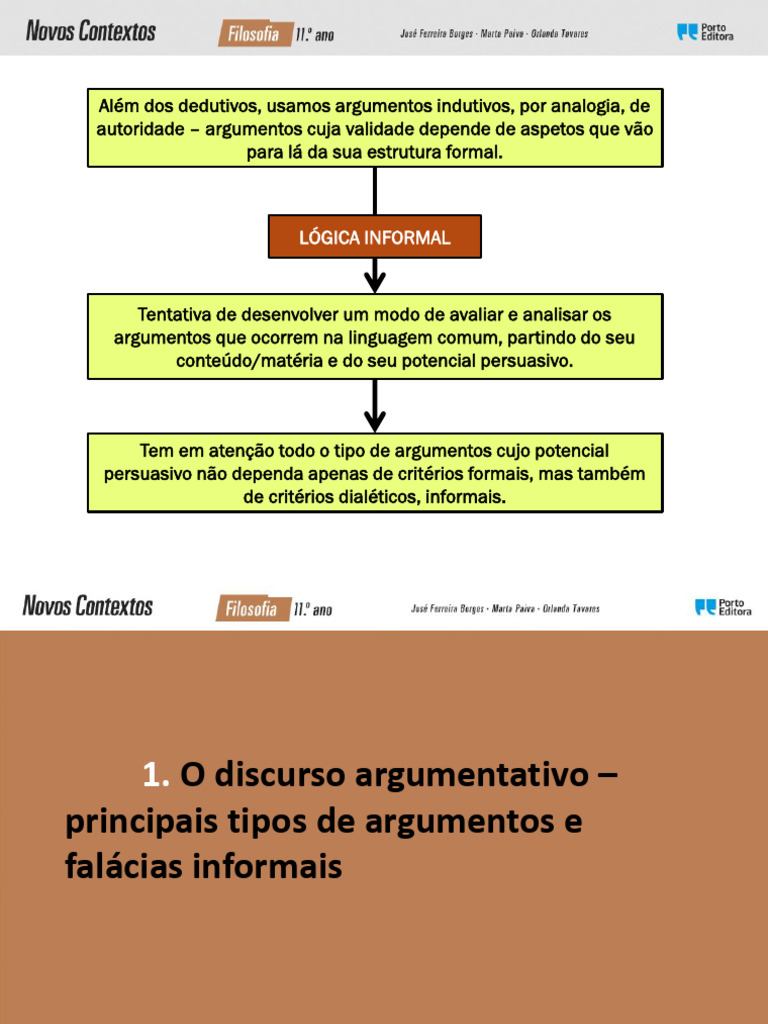 Novos Contextos Filosofia 11.º ano José Ferreira Borges · Marta Paiva · Orlanda Tavares Porto Editora

Além dos dedutivos, usamos argumentos indutivos, por analogia, de autoridade – argumentos cuja validade depende de aspetos que vão para lá da sua estrutura formal.

LÓGICA INFORMAL

Tentativa de desenvolver um modo de avaliar e analisar os argumentos que ocorrem na linguagem comum, partindo do seu conteúdo/matéria e do seu potencial persuasivo.

Tem em atenção todo o tipo de argumentos cujo potencial persuasivo não dependa apenas de critérios formais, mas também de critérios dialéticos, informais.

Novos Contextos Filosofia 11.º ano José Ferreira Borges · Marta Paiva · Orlanda Tavares Porto Editora

1. O discurso argumentativo – principais tipos de argumentos e falácias informais